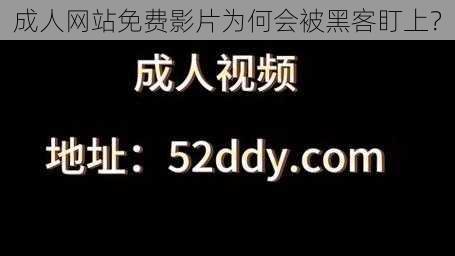 成人网站免费影片为何会被黑客盯上?

成人视频

地址：52ddy.com